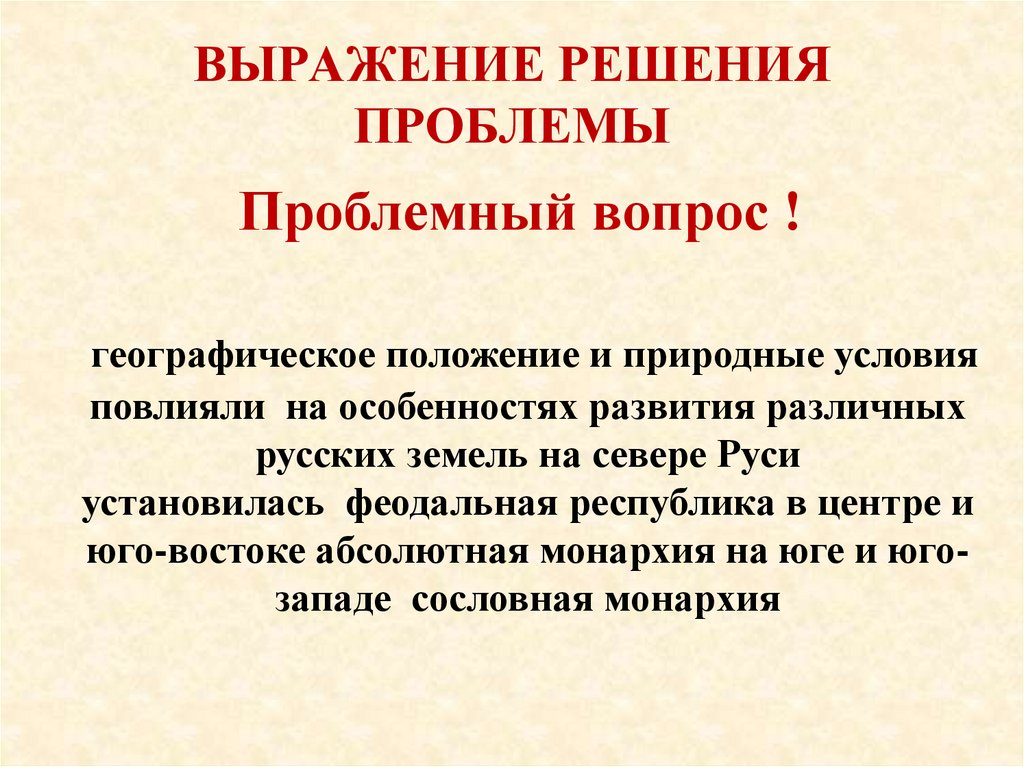 ВЫРАЖЕНИЕ РЕШЕНИЯ ПРОБЛЕМЫ

Проблемный вопрос !

географическое положение и природные условия повлияли на особенностях развития различных русских земель на севере Руси установилась феодальная республика в центре и юго-востоке абсолютная монархия на юге и юго-западе сословная монархия